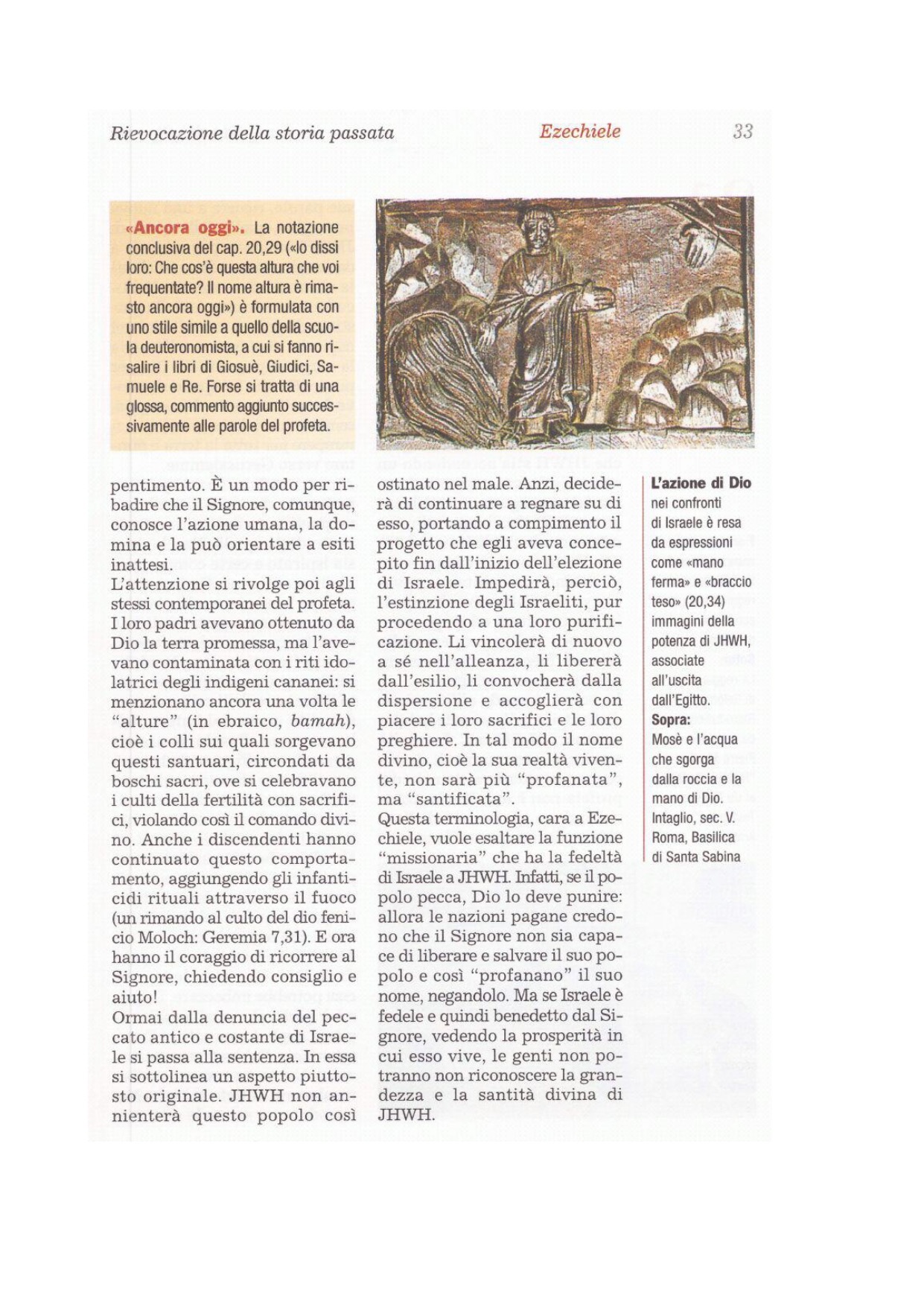 Rievocazione della storia passata

Ezechiele

33

«Ancora oggi». La notazione conclusiva del cap. 20,29 («Io dissi loro: Che cos'è questa altura che voi frequentate? Il nome altura è rimasto ancora oggi») è formulata con uno stile simile a quello della scuola deuteronomista, a cui si fanno risalire i libri di Giosuè, Giudici, Samuele e Re. Forse si tratta di una glossa, commento aggiunto successivamente alle parole del profeta.

pentimento. È un modo per ribadire che il Signore, comunque, conosce l'azione umana, la domina e la può orientare a esiti inattesi.
L'attenzione si rivolge poi agli stessi contemporanei del profeta. I loro padri avevano ottenuto da Dio la terra promessa, ma l'avevano contaminata con i riti idolatrici degli indigeni cananei: si menzionano ancora una volta le "alture" (in ebraico, bamah), cioè i colli sui quali sorgevano questi santuari, circondati da boschi sacri, ove si celebravano i culti della fertilità con sacrifici, violando così il comando divino. Anche i discendenti hanno continuato questo comportamento, aggiungendo gli infanticidi rituali attraverso il fuoco (un rimando al culto del dio fenicio Moloch: Geremia 7,31). E ora hanno il coraggio di ricorrere al Signore, chiedendo consiglio e aiuto!
Ormai dalla denuncia del peccato antico e costante di Israele si passa alla sentenza. In essa si sottolinea un aspetto piuttosto originale. JHWH non annienterà questo popolo così ostinato nel male. Anzi, deciderà di continuare a regnare su di esso, portando a compimento il progetto che egli aveva concepito fin dall'inizio dell'elezione di Israele. Impedirà, perciò, l'estinzione degli Israeliti, pur procedendo a una loro purificazione. Li vincolerà di nuovo a sé nell'alleanza, li libererà dall'esilio, li convocherà dalla dispersione e accoglierà con piacere i loro sacrifici e le loro preghiere. In tal modo il nome divino, cioè la sua realtà vivente, non sarà più "profanata", ma "santificata".
Questa terminologia, cara a Ezechiele, vuole esaltare la funzione "missionaria" che ha la fedeltà di Israele a JHWH. Infatti, se il popolo pecca, Dio lo deve punire: allora le nazioni pagane credono che il Signore non sia capace di liberare e salvare il suo popolo e così "profanano" il suo nome, negandolo. Ma se Israele è fedele e quindi benedetto dal Signore, vedendo la prosperità in cui esso vive, le genti non potranno non riconoscere la grandezza e la santità divina di JHWH.

L'azione di Dio nei confronti di Israele è resa da espressioni come «mano ferma» e «braccio teso» (20,34) immagini della potenza di JHWH, associate all'uscita dall'Egitto.
Sopra: Mosè e l'acqua che sgorga dalla roccia e la mano di Dio. Intaglio, sec. V. Roma, Basilica di Santa Sabina